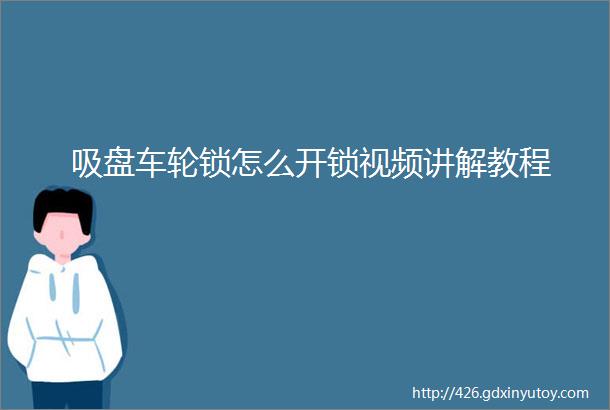 吸盘车轮锁怎么开锁视频讲解教程

http://426.gdxinyutoy.com